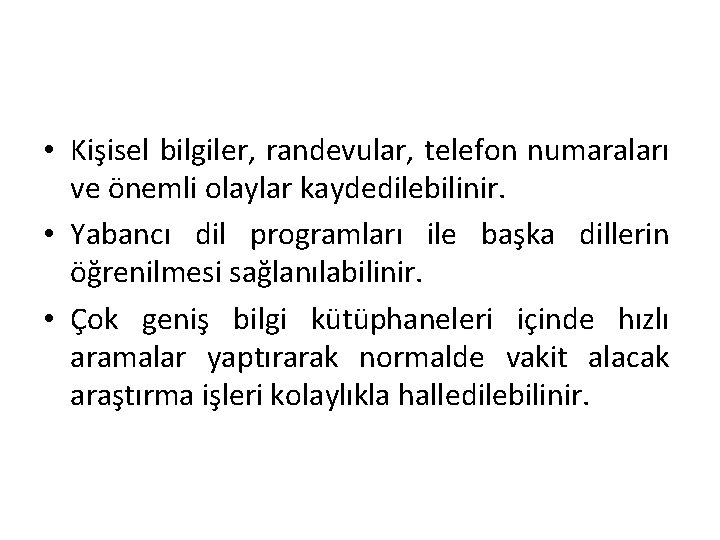 • Kişisel bilgiler, randevular, telefon numaraları ve önemli olaylar kaydedilebilinir.

• Yabancı dil programları ile başka dillerin öğrenilmesi sağlanılabilinir.

• Çok geniş bilgi kütüphaneleri içinde hızlı aramalar yaptırarak normalde vakit alacak araştırma işleri kolaylıkla halledilebilinir.